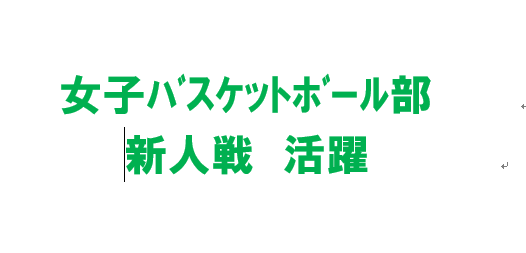 女子バスケットボール部
新人戦　活躍